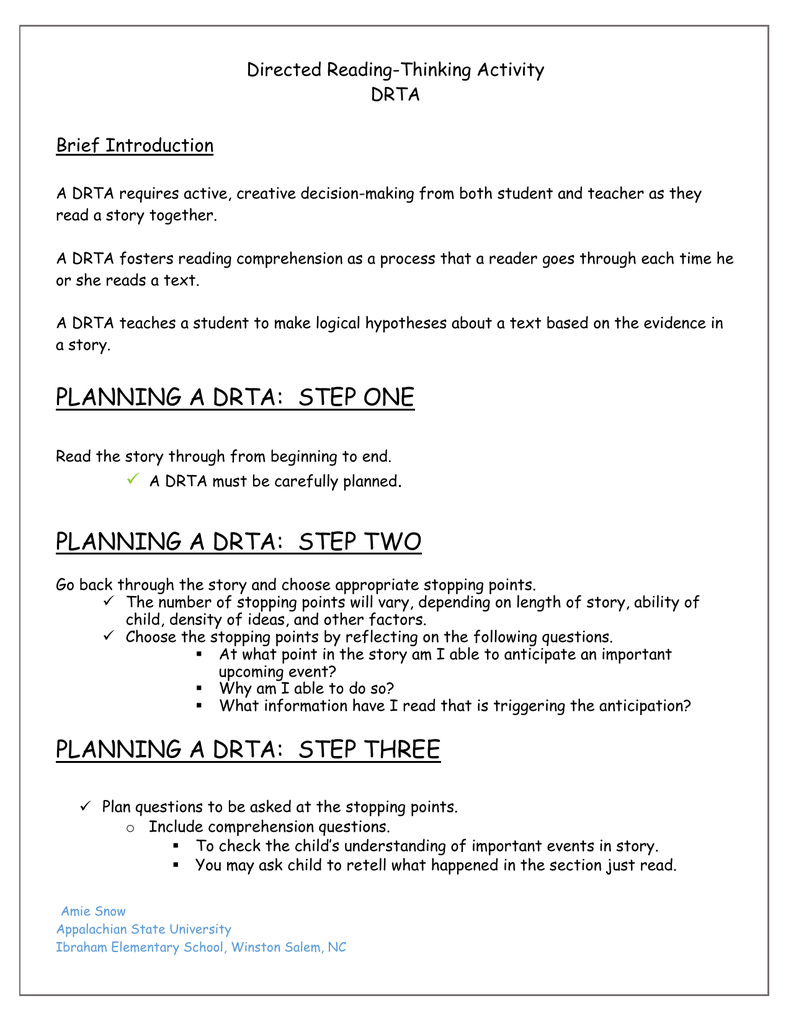 Directed Reading-Thinking Activity
DRTA

Brief Introduction

A DRTA requires active, creative decision-making from both student and teacher as they read a story together.

A DRTA fosters reading comprehension as a process that a reader goes through each time he or she reads a text.

A DRTA teaches a student to make logical hypotheses about a text based on the evidence in a story.

PLANNING A DRTA: STEP ONE

Read the story through from beginning to end.
✓ A DRTA must be carefully planned.

PLANNING A DRTA: STEP TWO

Go back through the story and choose appropriate stopping points.
✓ The number of stopping points will vary, depending on length of story, ability of child, density of ideas, and other factors.
✓ Choose the stopping points by reflecting on the following questions.
▪ At what point in the story am I able to anticipate an important upcoming event?
▪ Why am I able to do so?
▪ What information have I read that is triggering the anticipation?

PLANNING A DRTA: STEP THREE

✓ Plan questions to be asked at the stopping points.
o Include comprehension questions.
▪ To check the child's understanding of important events in story.
▪ You may ask child to retell what happened in the section just read.

Amie Snow
Appalachian State University
Ibraham Elementary School, Winston Salem, NC